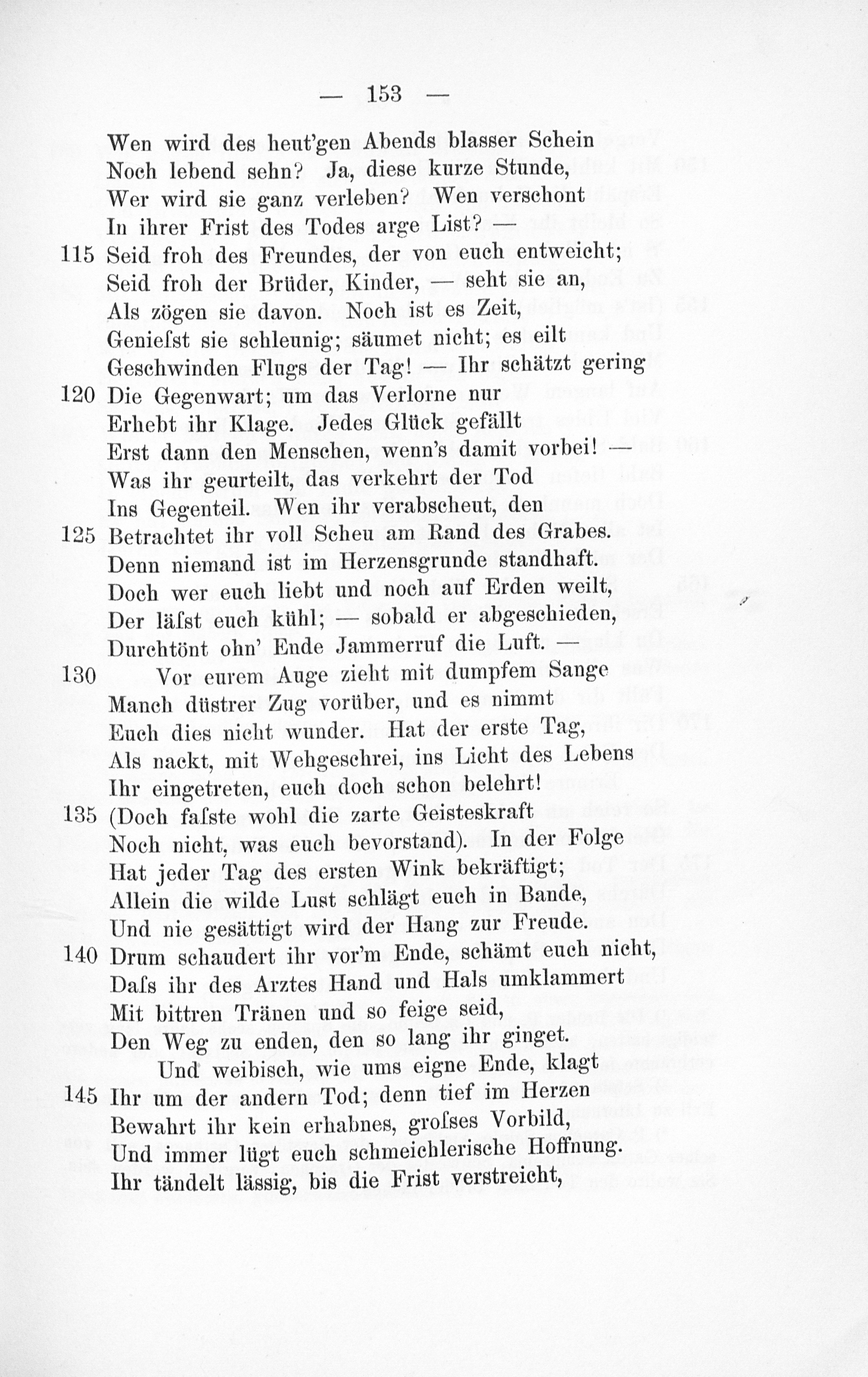 — 153 —

Wen wird des heut'gen Abends blasser Schein
Noch lebend sehn? Ja, diese kurze Stunde,
Wer wird sie ganz verleben? Wen verschont
In ihrer Frist des Todes arge List? —
115 Seid froh des Freundes, der von euch entweicht;
Seid froh der Brüder, Kinder, — seht sie an,
Als zögen sie davon. Noch ist es Zeit,
Genieſst sie schleunig; säumet nicht; es eilt
Geschwinden Flugs der Tag! — Ihr schätzt gering
120 Die Gegenwart; um das Verlorne nur
Erhebt ihr Klage. Jedes Glück gefällt
Erst dann den Menschen, wenn's damit vorbei! —
Was ihr geurteilt, das verkehrt der Tod
Ins Gegenteil. Wen ihr verabscheut, den
125 Betrachtet ihr voll Scheu am Rand des Grabes.
Denn niemand ist im Herzensgrunde standhaft.
Doch wer euch liebt und noch auf Erden weilt,
Der läſst euch kühl; — sobald er abgeschieden,
Durchtönt ohn' Ende Jammerruf die Luft. —
130 Vor eurem Auge zieht mit dumpfem Sange
Manch düstrer Zug vorüber, und es nimmt
Euch dies nicht wunder. Hat der erste Tag,
Als nackt, mit Wehgeschrei, ins Licht des Lebens
Ihr eingetreten, euch doch schon belehrt!
135 (Doch faſste wohl die zarte Geisteskraft
Noch nicht, was euch bevorstand). In der Folge
Hat jeder Tag des ersten Wink bekräftigt;
Allein die wilde Lust schlägt euch in Bande,
Und nie gesättigt wird der Hang zur Freude.
140 Drum schaudert ihr vor'm Ende, schämt euch nicht,
Daſs ihr des Arztes Hand und Hals umklammert
Mit bittren Tränen und so feige seid,
Den Weg zu enden, den so lang ihr ginget.
Und weibisch, wie ums eigne Ende, klagt
145 Ihr um der andern Tod; denn tief im Herzen
Bewahrt ihr kein erhabnes, groſses Vorbild,
Und immer lügt euch schmeichlerische Hoffnung.
Ihr tändelt lässig, bis die Frist verstreicht,